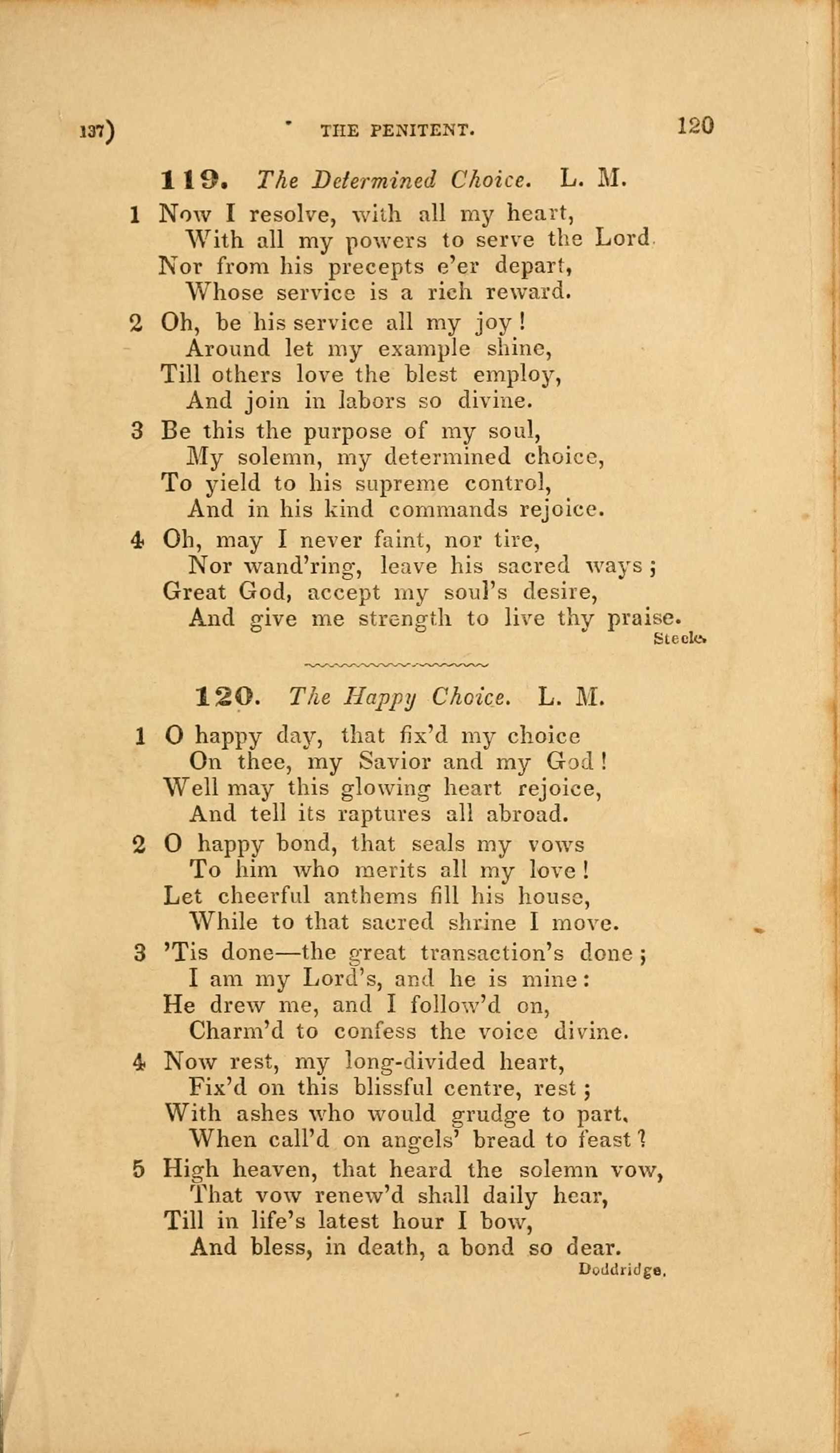 137)　　THE PENITENT.　　120

119. The Determined Choice. L. M.

1 Now I resolve, with all my heart,
With all my powers to serve the Lord.
Nor from his precepts e'er depart,
Whose service is a rich reward.

2 Oh, be his service all my joy!
Around let my example shine,
Till others love the blest employ,
And join in labors so divine.

3 Be this the purpose of my soul,
My solemn, my determined choice,
To yield to his supreme control,
And in his kind commands rejoice.

4 Oh, may I never faint, nor tire,
Nor wand'ring, leave his sacred ways;
Great God, accept my soul's desire,
And give me strength to live thy praise.
Steele.

120. The Happy Choice. L. M.

1 O happy day, that fix'd my choice
On thee, my Savior and my God!
Well may this glowing heart rejoice,
And tell its raptures all abroad.

2 O happy bond, that seals my vows
To him who merits all my love!
Let cheerful anthems fill his house,
While to that sacred shrine I move.

3 'Tis done—the great transaction's done;
I am my Lord's, and he is mine:
He drew me, and I follow'd on,
Charm'd to confess the voice divine.

4 Now rest, my long-divided heart,
Fix'd on this blissful centre, rest;
With ashes who would grudge to part,
When call'd on angels' bread to feast?

5 High heaven, that heard the solemn vow,
That vow renew'd shall daily hear,
Till in life's latest hour I bow,
And bless, in death, a bond so dear.
Doddridge.